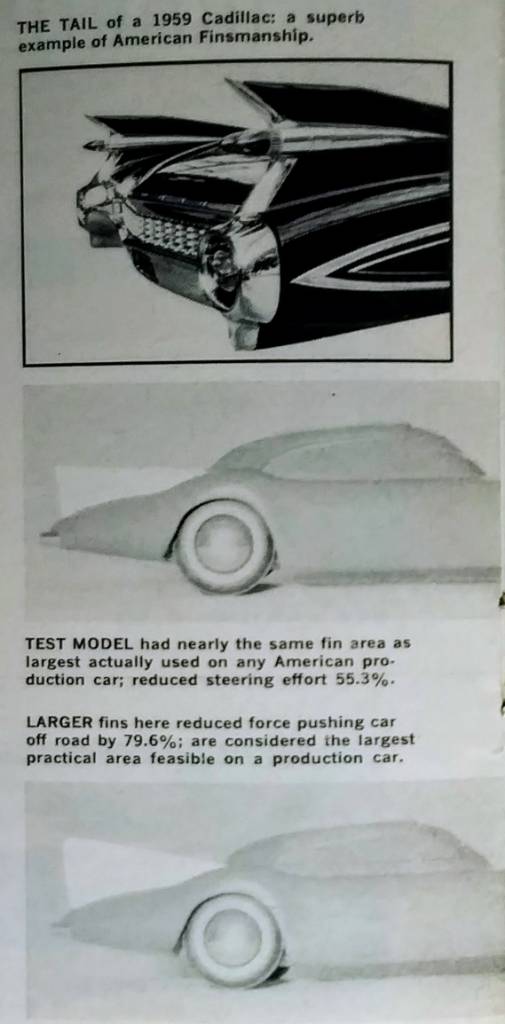 THE TAIL of a 1959 Cadillac: a superb example of American Finsmanship.

TEST MODEL had nearly the same fin area as largest actually used on any American production car; reduced steering effort 55.3%.

LARGER fins here reduced force pushing car off road by 79.6%; are considered the largest practical area feasible on a production car.